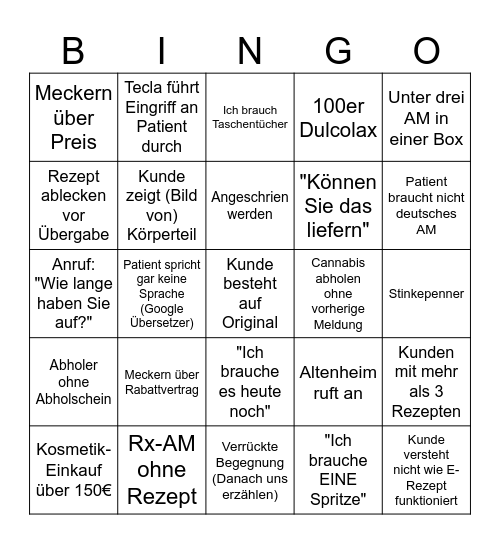 | B | I | N | G | O |
|---|---|---|---|---|
| Meckern über Preis | Tecla führt Eingriff an Patient durch | Ich brauch Taschentücher | 100er Dulcolax | Unter drei AM in einer Box |
| Rezept ablecken vor Übergabe | Kunde zeigt (Bild von) Körperteil | Angeschrien werden | "Können Sie das liefern" | Patient braucht nicht deutsches AM |
| Anruf: "Wie lange haben Sie auf?" | Patient spricht gar keine Sprache (Google Übersetzer) | Kunde besteht auf Original | Cannabis abholen ohne vorherige Meldung | Stinkepenner |
| Abholer ohne Abholschein | Meckern über Rabattvertrag | "Ich brauche es heute noch" | Altenheim ruft an | Kunden mit mehr als 3 Rezepten |
| Kosmetik-Einkauf über 150€ | Rx-AM ohne Rezept | Verrückte Begegnung (Danach uns erzählen) | "Ich brauche EINE Spritze" | Kunde versteht nicht wie E-Rezept funktioniert |